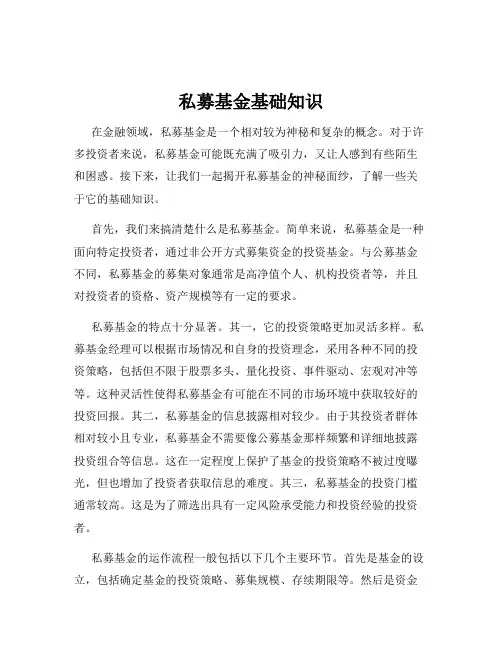 私募基金基础知识

在金融领域，私募基金是一个相对较为神秘和复杂的概念。对于许多投资者来说，私募基金可能既充满了吸引力，又让人感到有些陌生和困惑。接下来，让我们一起揭开私募基金的神秘面纱，了解一些关于它的基础知识。

首先，我们来搞清楚什么是私募基金。简单来说，私募基金是一种面向特定投资者，通过非公开方式募集资金的投资基金。与公募基金不同，私募基金的募集对象通常是高净值个人、机构投资者等，并且对投资者的资格、资产规模等有一定的要求。

私募基金的特点十分显著。其一，它的投资策略更加灵活多样。私募基金经理可以根据市场情况和自身的投资理念，采用各种不同的投资策略，包括但不限于股票多头、量化投资、事件驱动、宏观对冲等等。这种灵活性使得私募基金有可能在不同的市场环境中获取较好的投资回报。其二，私募基金的信息披露相对较少。由于其投资者群体相对较小且专业，私募基金不需要像公募基金那样频繁和详细地披露投资组合等信息。这在一定程度上保护了基金的投资策略不被过度曝光，但也增加了投资者获取信息的难度。其三，私募基金的投资门槛通常较高。这是为了筛选出具有一定风险承受能力和投资经验的投资者。

私募基金的运作流程一般包括以下几个主要环节。首先是基金的设立，包括确定基金的投资策略、募集规模、存续期限等。然后是资金